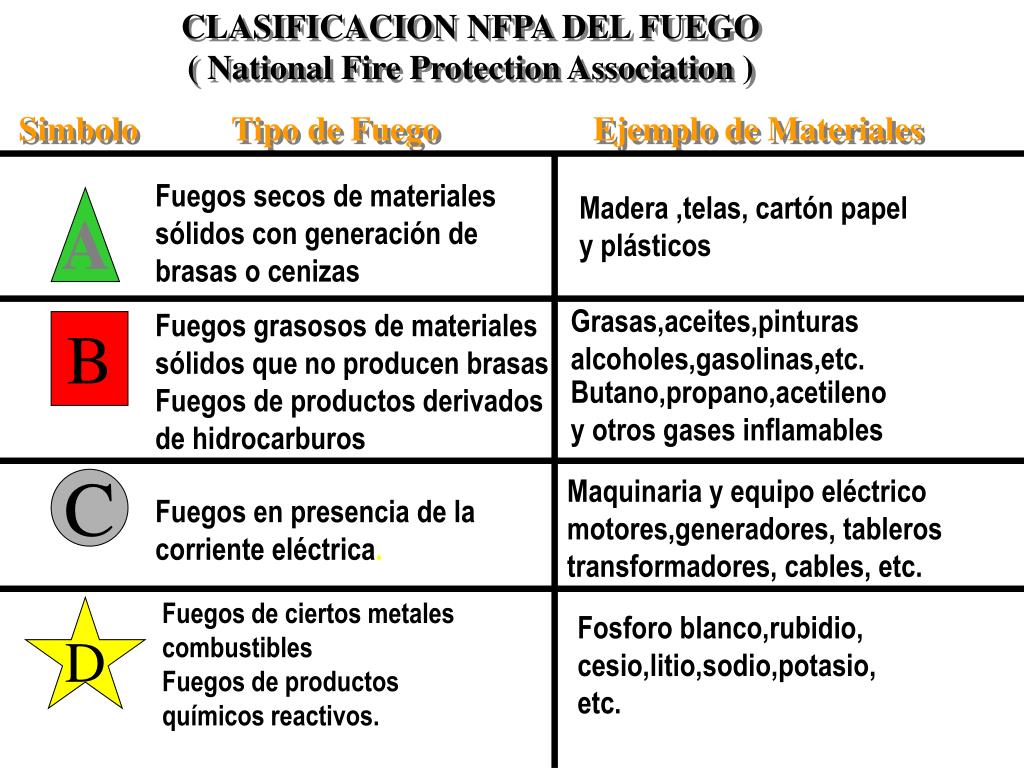 CLASIFICACION NFPA DEL FUEGO
( National Fire Protection Association )

| Simbolo | Tipo de Fuego | Ejemplo de Materiales |
|---|---|---|
| A | Fuegos secos de materiales sólidos con generación de brasas o cenizas | Madera ,telas, cartón papel y plásticos |
| B | Fuegos grasosos de materiales sólidos que no producen brasas Fuegos de productos derivados de hidrocarburos | Grasas,aceites,pinturas alcoholes,gasolinas,etc. Butano,propano,acetileno y otros gases inflamables |
| C | Fuegos en presencia de la corriente eléctrica. | Maquinaria y equipo eléctrico motores,generadores, tableros transformadores, cables, etc. |
| D | Fuegos de ciertos metales combustibles Fuegos de productos químicos reactivos. | Fosforo blanco,rubidio, cesio,litio,sodio,potasio, etc. |